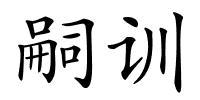 嗣训